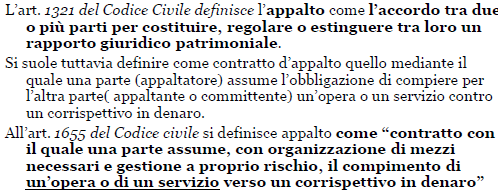 L'art. 1321 del Codice Civile definisce l'appalto come l'accordo tra due o più parti per costituire, regolare o estinguere tra loro un rapporto giuridico patrimoniale.

Si suole tuttavia definire come contratto d'appalto quello mediante il quale una parte (appaltatore) assume l'obbligazione di compiere per l'altra parte( appaltante o committente) un'opera o un servizio contro un corrispettivo in denaro.

All'art. 1655 del Codice civile si definisce appalto come "contratto con il quale una parte assume, con organizzazione di mezzi necessari e gestione a proprio rischio, il compimento di un'opera o di un servizio verso un corrispettivo in denaro"